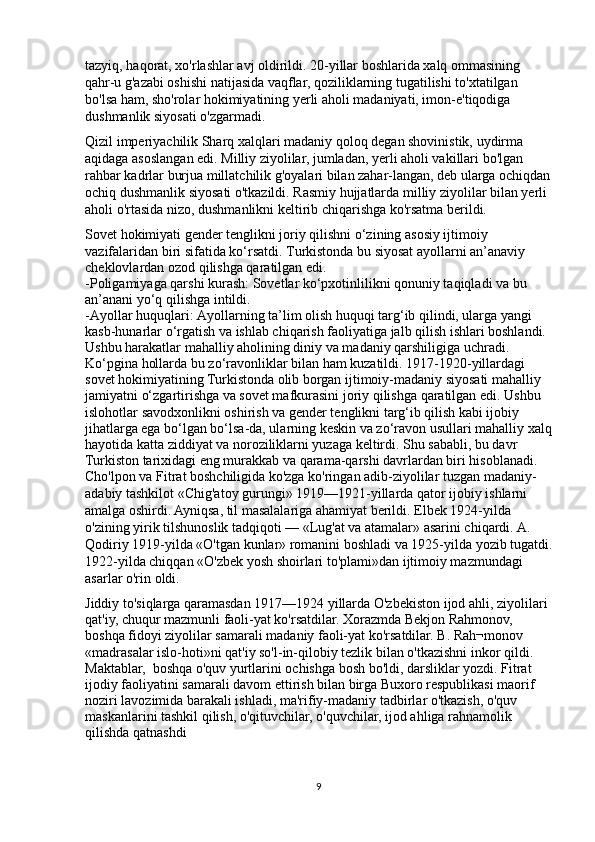 tazyiq, haqorat, xo'rlashlar avj oldirildi. 20-yillar boshlarida xalq ommasining qahr-u g'azabi oshishi natijasida vaqflar, qoziliklarning tugatilishi to'xtatilgan bo'lsa ham, sho'rolar hokimiyatining yerli aholi madaniyati, imon-e'tiqodiga dushmanlik siyosati o'zgarmadi.

Qizil imperiyachilik Sharq xalqlari madaniy qoloq degan shovinistik, uydirma aqidaga asoslangan edi. Milliy ziyolilar, jumladan, yerli aholi vakillari bo'lgan rahbar kadrlar burjua millatchilik g'oyalari bilan zahar-langan, deb ularga ochiqdan ochiq dushmanlik siyosati o'tkazildi. Rasmiy hujjatlarda milliy ziyolilar bilan yerli aholi o'rtasida nizo, dushmanlikni keltirib chiqarishga ko'rsatma berildi.

Sovet hokimiyati gender tenglikni joriy qilishni o‘zining asosiy ijtimoiy vazifalaridan biri sifatida ko‘rsatdi. Turkistonda bu siyosat ayollarni an’anaviy cheklovlardan ozod qilishga qaratilgan edi.
-Poligamiyaga qarshi kurash: Sovetlar ko‘pxotinlilikni qonuniy taqiqladi va bu an’anani yo‘q qilishga intildi.
-Ayollar huquqlari: Ayollarning ta’lim olish huquqi targ‘ib qilindi, ularga yangi kasb-hunarlar o‘rgatish va ishlab chiqarish faoliyatiga jalb qilish ishlari boshlandi. Ushbu harakatlar mahalliy aholining diniy va madaniy qarshiligiga uchradi. Ko‘pgina hollarda bu zo‘ravonliklar bilan ham kuzatildi. 1917-1920-yillardagi sovet hokimiyatining Turkistonda olib borgan ijtimoiy-madaniy siyosati mahalliy jamiyatni o‘zgartirishga va sovet mafkurasini joriy qilishga qaratilgan edi. Ushbu islohotlar savodxonlikni oshirish va gender tenglikni targ‘ib qilish kabi ijobiy jihatlarga ega bo‘lgan bo‘lsa-da, ularning keskin va zo‘ravon usullari mahalliy xalq hayotida katta ziddiyat va noroziliklarni yuzaga keltirdi. Shu sababli, bu davr Turkiston tarixidagi eng murakkab va qarama-qarshi davrlardan biri hisoblanadi. Cho'lpon va Fitrat boshchiligida ko'zga ko'ringan adib-ziyolilar tuzgan madaniy-adabiy tashkilot «Chig'atoy gurungi» 1919—1921-yillarda qator ijobiy ishlarni amalga oshirdi. Ayniqsa, til masalalariga ahamiyat berildi. Elbek 1924-yilda o'zining yirik tilshunoslik tadqiqoti — «Lug'at va atamalar» asarini chiqardi. A. Qodiriy 1919-yilda «O'tgan kunlar» romanini boshladi va 1925-yilda yozib tugatdi. 1922-yilda chiqqan «O'zbek yosh shoirlari to'plami»dan ijtimoiy mazmundagi asarlar o'rin oldi.

Jiddiy to'siqlarga qaramasdan 1917—1924 yillarda O'zbekiston ijod ahli, ziyolilari qat'iy, chuqur mazmunli faoli-yat ko'rsatdilar. Xorazmda Bekjon Rahmonov, boshqa fidoyi ziyolilar samarali madaniy faoli-yat ko'rsatdilar. B. Rah¬monov «madrasalar islo-hoti»ni qat'iy so'l-in-qilobiy tezlik bilan o'tkazishni inkor qildi. Maktablar, boshqa o'quv yurtlarini ochishga bosh bo'ldi, darsliklar yozdi. Fitrat ijodiy faoliyatini samarali davom ettirish bilan birga Buxoro respublikasi maorif noziri lavozimida barakali ishladi, ma'rifiy-madaniy tadbirlar o'tkazish, o'quv maskanlarini tashkil qilish, o'qituvchilar, o'quvchilar, ijod ahliga rahnamolik qilishda qatnashdi

9